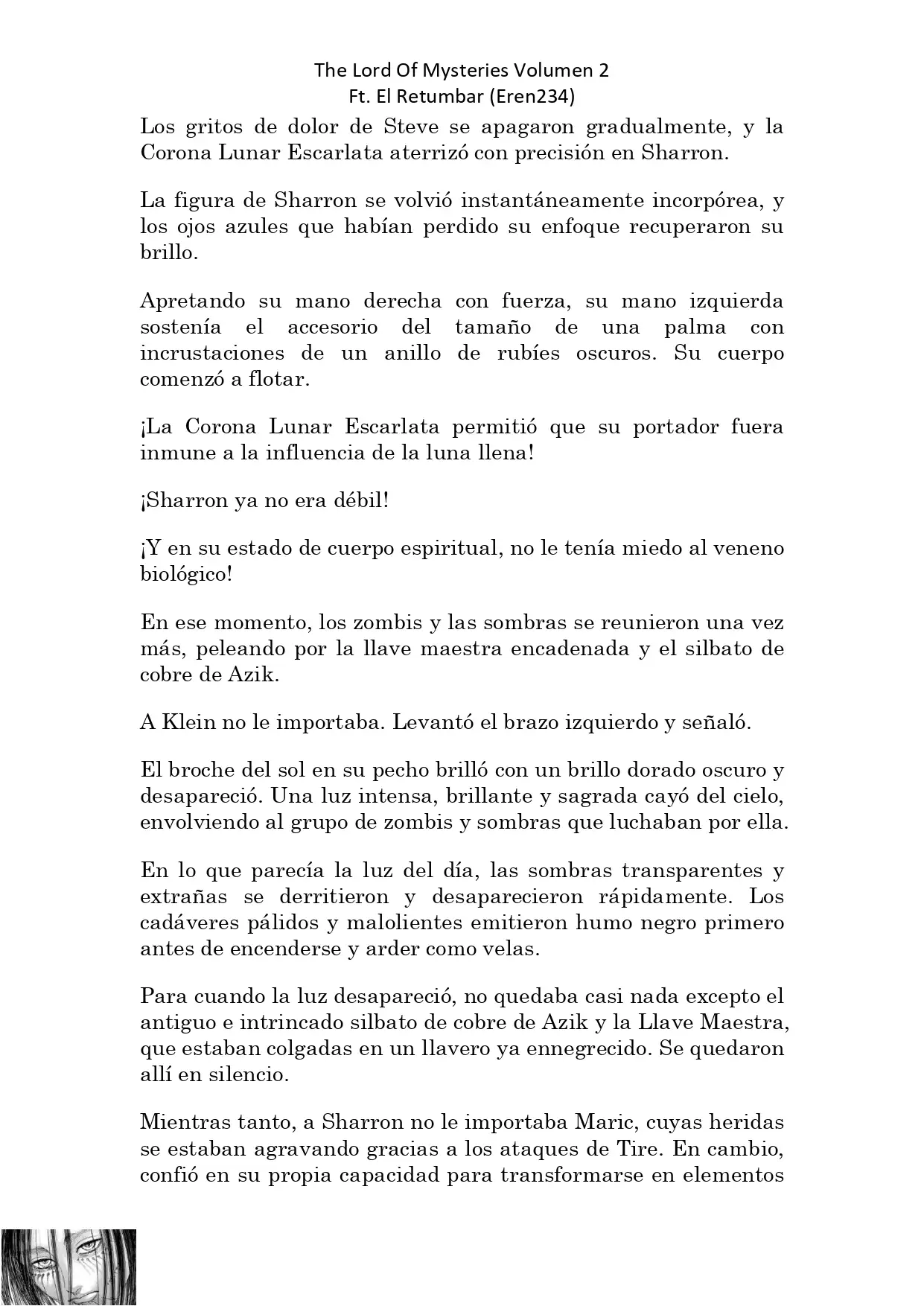 The Lord Of Mysteries Volumen 2
Ft. El Retumbar (Eren234)

Los gritos de dolor de Steve se apagaron gradualmente, y la Corona Lunar Escarlata aterrizó con precisión en Sharron.

La figura de Sharron se volvió instantáneamente incorpórea, y los ojos azules que habían perdido su enfoque recuperaron su brillo.

Apretando su mano derecha con fuerza, su mano izquierda sostenía el accesorio del tamaño de una palma con incrustaciones de un anillo de rubíes oscuros. Su cuerpo comenzó a flotar.

¡La Corona Lunar Escarlata permitió que su portador fuera inmune a la influencia de la luna llena!

¡Sharron ya no era débil!

¡Y en su estado de cuerpo espiritual, no le tenía miedo al veneno biológico!

En ese momento, los zombis y las sombras se reunieron una vez más, peleando por la llave maestra encadenada y el silbato de cobre de Azik.

A Klein no le importaba. Levantó el brazo izquierdo y señaló.

El broche del sol en su pecho brilló con un brillo dorado oscuro y desapareció. Una luz intensa, brillante y sagrada cayó del cielo, envolviendo al grupo de zombis y sombras que luchaban por ella.

En lo que parecía la luz del día, las sombras transparentes y extrañas se derritieron y desaparecieron rápidamente. Los cadáveres pálidos y malolientes emitieron humo negro primero antes de encenderse y arder como velas.

Para cuando la luz desapareció, no quedaba casi nada excepto el antiguo e intrincado silbato de cobre de Azik y la Llave Maestra, que estaban colgadas en un llavero ya ennegrecido. Se quedaron allí en silencio.

Mientras tanto, a Sharron no le importaba Maric, cuyas heridas se estaban agravando gracias a los ataques de Tire. En cambio, confió en su propia capacidad para transformarse en elementos